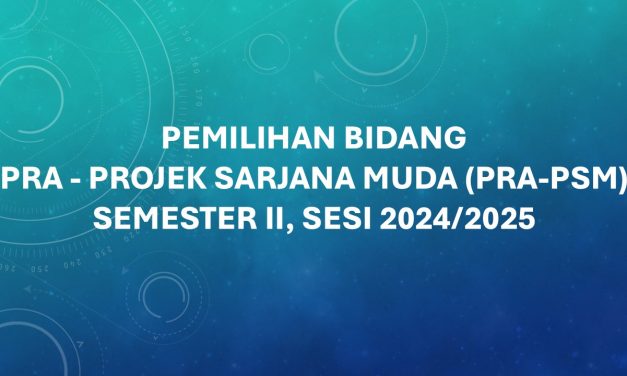 PEMILIHAN BIDANG
PRA - PROJEK SARJANA MUDA (PRA-PSM)
SEMESTER II, SESI 2024/2025